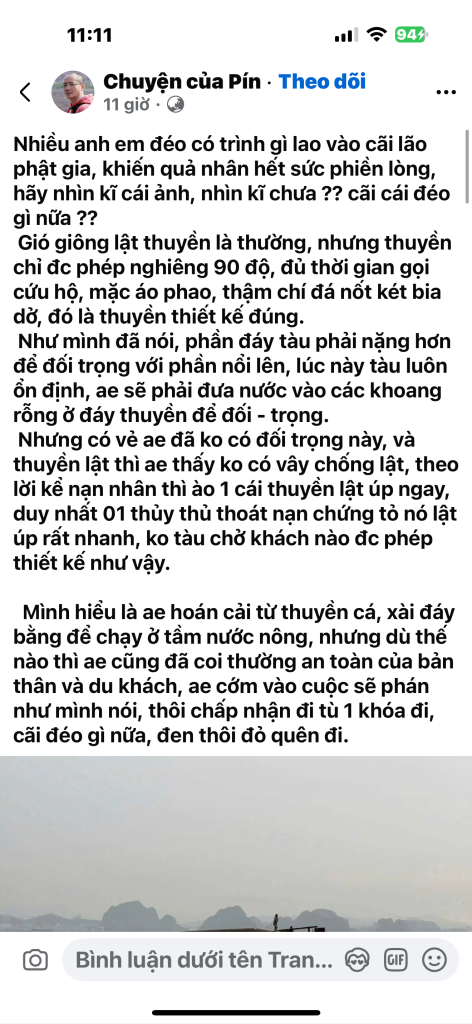 11:11

94

Chuyện của Pín · Theo dõi
11 giờ ·

Nhiều anh em đéo có trình gì lao vào cãi lão phật gia, khiến quả nhân hết sức phiền lòng, hãy nhìn kĩ cái ảnh, nhìn kĩ chưa ?? cãi cái đéo gì nữa ??
Gió giông lật thuyền là thường, nhưng thuyền chỉ đc phép nghiêng 90 độ, đủ thời gian gọi cứu hộ, mặc áo phao, thậm chí đá nốt két bia dở, đó là thuyền thiết kế đúng.
Như mình đã nói, phần đáy tàu phải nặng hơn để đối trọng với phần nổi lên, lúc này tàu luôn ổn định, ae sẽ phải đưa nước vào các khoang rỗng ở đáy thuyền để đối - trọng.
Nhưng có vẻ ae đã ko có đối trọng này, và thuyền lật thì ae thấy ko có vây chống lật, theo lời kể nạn nhân thì ào 1 cái thuyền lật úp ngay, duy nhất 01 thủy thủ thoát nạn chứng tỏ nó lật úp rất nhanh, ko tàu chở khách nào đc phép thiết kế như vậy.

Mình hiểu là ae hoán cải từ thuyền cá, xài đáy bằng để chạy ở tầm nước nông, nhưng dù thế nào thì ae cũng đã coi thường an toàn của bản thân và du khách, ae cớm vào cuộc sẽ phán như mình nói, thôi chấp nhận đi tù 1 khóa đi, cãi đéo gì nữa, đen thôi đỏ quên đi.

Bình luận dưới tên Tran...
GIF